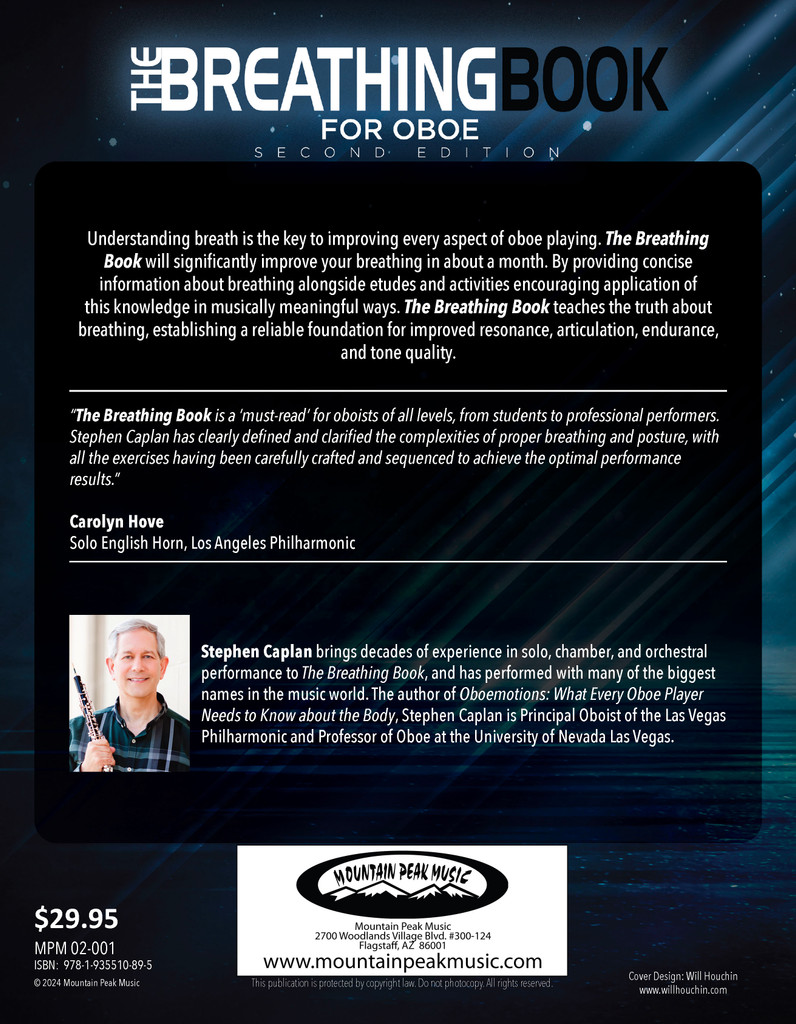 THE BREATHING BOOK
FOR OBOE
SECOND EDITION

Understanding breath is the key to improving every aspect of oboe playing. The Breathing Book will significantly improve your breathing in about a month. By providing concise information about breathing alongside etudes and activities encouraging application of this knowledge in musically meaningful ways. The Breathing Book teaches the truth about breathing, establishing a reliable foundation for improved resonance, articulation, endurance, and tone quality.

"The Breathing Book is a 'must-read' for oboists of all levels, from students to professional performers. Stephen Caplan has clearly defined and clarified the complexities of proper breathing and posture, with all the exercises having been carefully crafted and sequenced to achieve the optimal performance results."

Carolyn Hove
Solo English Horn, Los Angeles Philharmonic

Stephen Caplan brings decades of experience in solo, chamber, and orchestral performance to The Breathing Book, and has performed with many of the biggest names in the music world. The author of Oboemotions: What Every Oboe Player Needs to Know about the Body, Stephen Caplan is Principal Oboist of the Las Vegas Philharmonic and Professor of Oboe at the University of Nevada Las Vegas.

$29.95
MPM 02-001
ISBN: 978-1-935510-89-5
© 2024 Mountain Peak Music

MOUNTAIN PEAK MUSIC
Mountain Peak Music
2700 Woodlands Village Blvd. #300-124
Flagstaff, AZ 86001
www.mountainpeakmusic.com
This publication is protected by copyright law. Do not photocopy. All rights reserved.

Cover Design: Will Houchin
www.willhouchin.com